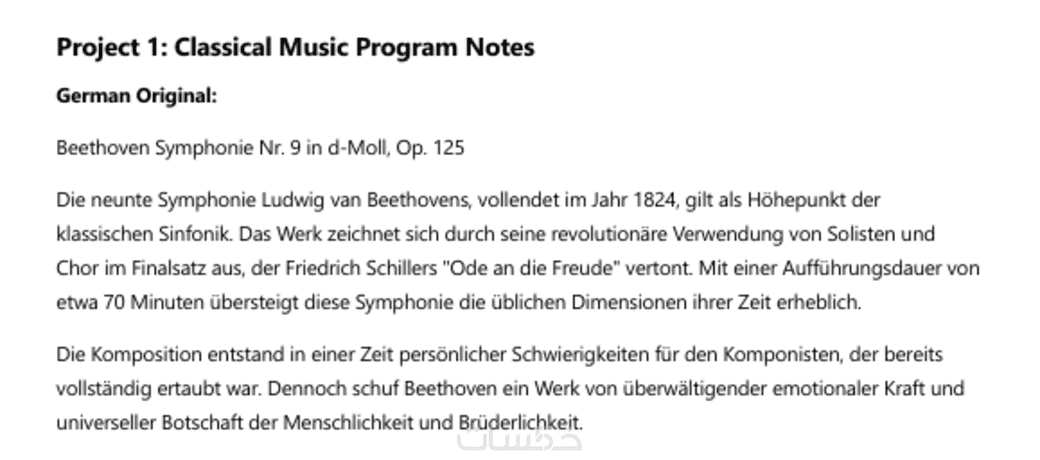 Project 1: Classical Music Program Notes

German Original:

Beethoven Symphonie Nr. 9 in d-Moll, Op. 125

Die neunte Symphonie Ludwig van Beethovens, vollendet im Jahr 1824, gilt als Höhepunkt der klassischen Sinfonik. Das Werk zeichnet sich durch seine revolutionäre Verwendung von Solisten und Chor im Finalsatz aus, der Friedrich Schillers "Ode an die Freude" vertont. Mit einer Aufführungsdauer von etwa 70 Minuten übersteigt diese Symphonie die üblichen Dimensionen ihrer Zeit erheblich.

Die Komposition entstand in einer Zeit persönlicher Schwierigkeiten für den Komponisten, der bereits vollständig ertaubt war. Dennoch schuf Beethoven ein Werk von überwältigender emotionaler Kraft und universeller Botschaft der Menschlichkeit und Brüderlichkeit.

خمسات